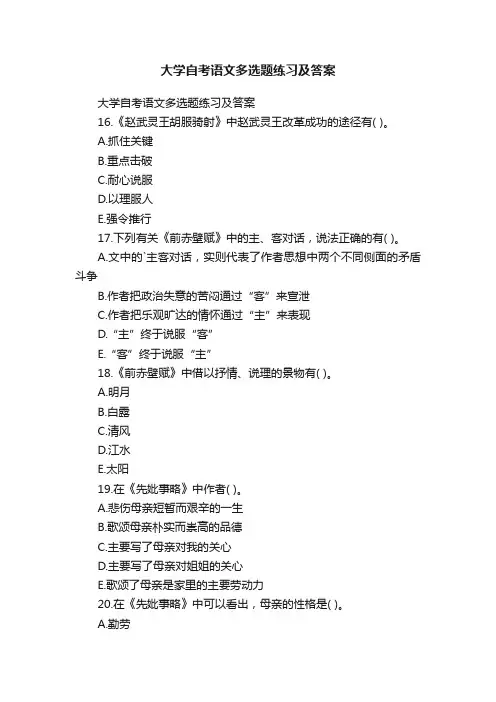 大学自考语文多选题练习及答案

大学自考语文多选题练习及答案

16.《赵武灵王胡服骑射》中赵武灵王改革成功的途径有( )。

A.抓住关键

B.重点击破

C.耐心说服

D.以理服人

E.强令推行

17.下列有关《前赤壁赋》中的主、客对话，说法正确的有( )。

A.文中的`主客对话，实则代表了作者思想中两个不同侧面的矛盾斗争

B.作者把政治失意的苦闷通过“客”来宣泄

C.作者把乐观旷达的情怀通过“主”来表现

D.“主”终于说服“客”

E.“客”终于说服“主”

18.《前赤壁赋》中借以抒情、说理的景物有( )。

A.明月

B.白露

C.清风

D.江水

E.太阳

19.在《先妣事略》中作者( )。

A.悲伤母亲短暂而艰辛的一生

B.歌颂母亲朴实而崇高的品德

C.主要写了母亲对我的关心

D.主要写了母亲对姐姐的关心

E.歌颂了母亲是家里的主要劳动力

20.在《先妣事略》中可以看出，母亲的性格是( )。

A.勤劳